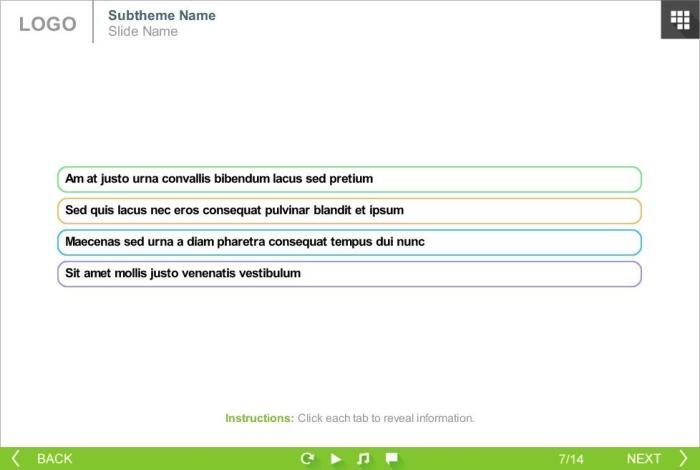 LOGO

Subtheme Name
Slide Name

Am at justo urna convallis bibendum lacus sed pretium

Sed quis lacus nec eros consequat pulvinar blandit et ipsum

Maecenas sed urna a diam pharetra consequat tempus dui nunc

Sit amet mollis justo venenatis vestibulum

Instructions: Click each tab to reveal information.

BACK

7/14

NEXT